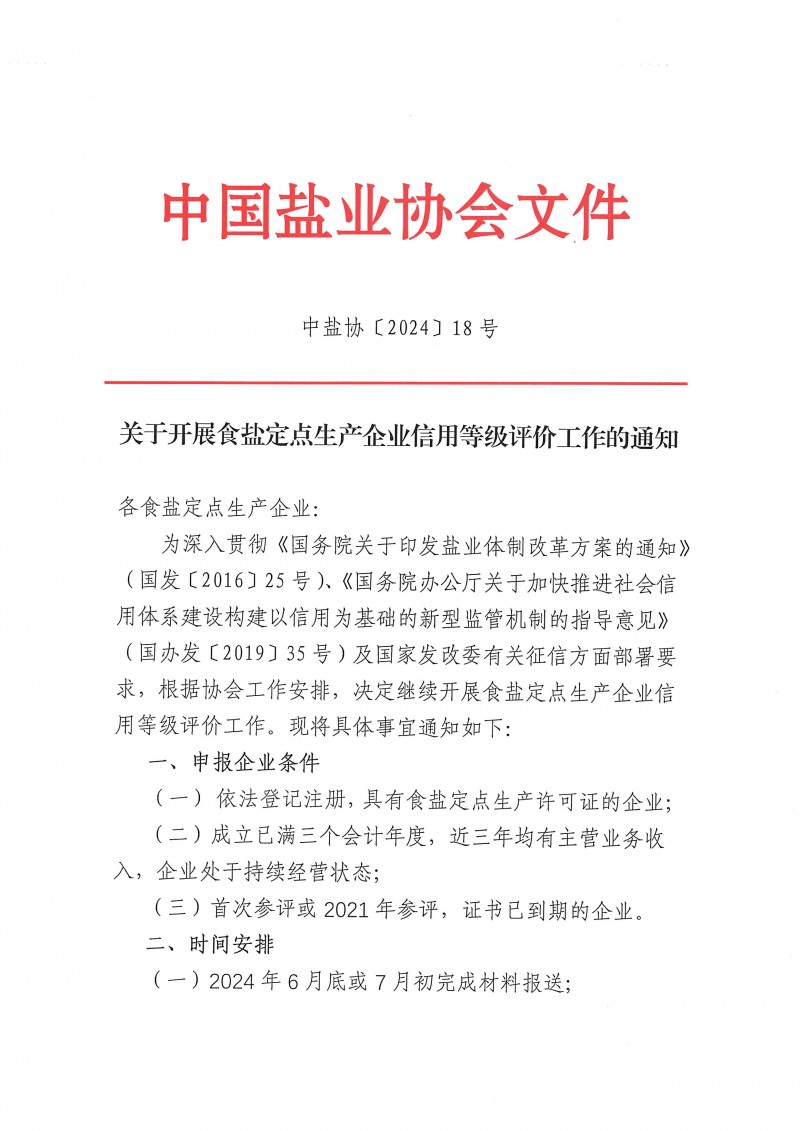 中国盐业协会文件

中盐协〔2024〕18号

关于开展食盐定点生产企业信用等级评价工作的通知

各食盐定点生产企业：

为深入贯彻《国务院关于印发盐业体制改革方案的通知》（国发〔2016〕25号）、《国务院办公厅关于加快推进社会信用体系建设构建以信用为基础的新型监管机制的指导意见》（国办发〔2019〕35号）及国家发改委有关征信方面部署要求，根据协会工作安排，决定继续开展食盐定点生产企业信用等级评价工作。现将具体事宜通知如下：

一、申报企业条件

（一）依法登记注册，具有食盐定点生产许可证的企业；

（二）成立已满三个会计年度，近三年均有主营业务收入，企业处于持续经营状态；

（三）首次参评或2021年参评，证书已到期的企业。

二、时间安排

（一）2024年6月底或7月初完成材料报送；